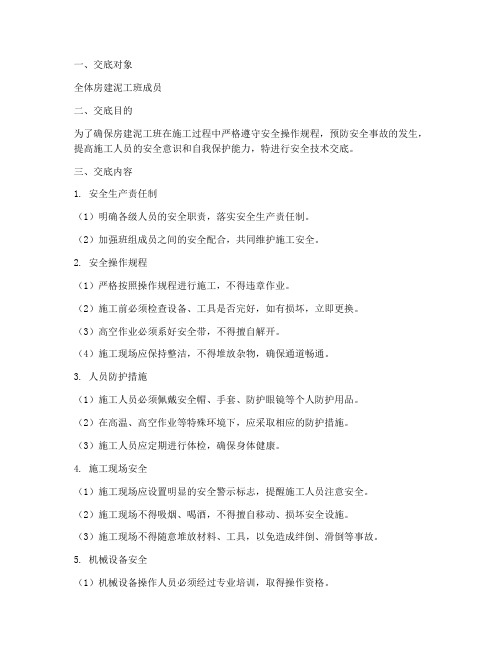 一、交底对象

全体房建泥工班成员

二、交底目的

为了确保房建泥工班在施工过程中严格遵守安全操作规程，预防安全事故的发生，提高施工人员的安全意识和自我保护能力，特进行安全技术交底。

三、交底内容

1. 安全生产责任制

（1）明确各级人员的安全职责，落实安全生产责任制。

（2）加强班组成员之间的安全配合，共同维护施工安全。

2. 安全操作规程

（1）严格按照操作规程进行施工，不得违章作业。

（2）施工前必须检查设备、工具是否完好，如有损坏，立即更换。

（3）高空作业必须系好安全带，不得擅自解开。

（4）施工现场应保持整洁，不得堆放杂物，确保通道畅通。

3. 人员防护措施

（1）施工人员必须佩戴安全帽、手套、防护眼镜等个人防护用品。

（2）在高温、高空作业等特殊环境下，应采取相应的防护措施。

（3）施工人员应定期进行体检，确保身体健康。

4. 施工现场安全

（1）施工现场应设置明显的安全警示标志，提醒施工人员注意安全。

（2）施工现场不得吸烟、喝酒，不得擅自移动、损坏安全设施。

（3）施工现场不得随意堆放材料、工具，以免造成绊倒、滑倒等事故。

5. 机械设备安全

（1）机械设备操作人员必须经过专业培训，取得操作资格。